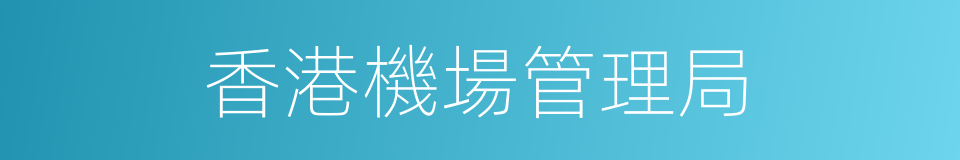 香港機場管理局